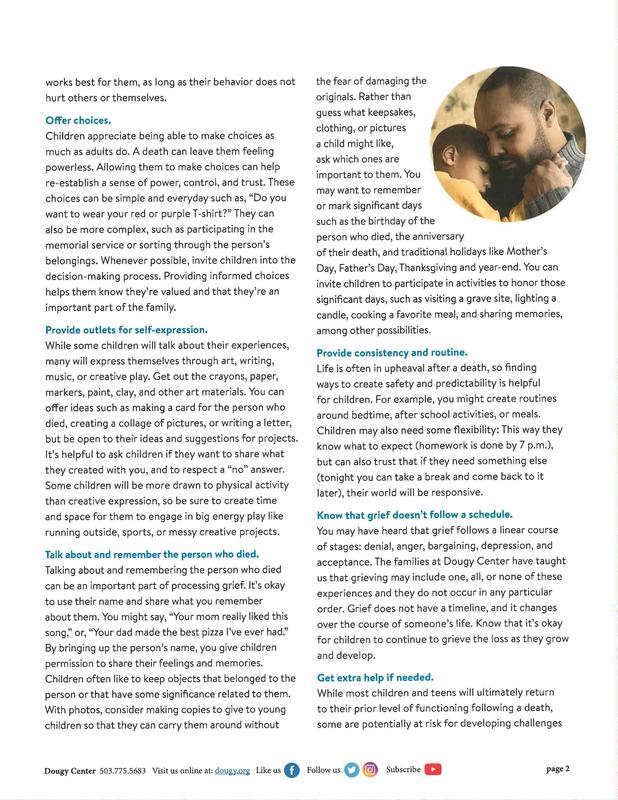 works best for them, as long as their behavior does not hurt others or themselves.

Offer choices.
Children appreciate being able to make choices as much as adults do. A death can leave them feeling powerless. Allowing them to make choices can help re-establish a sense of power, control, and trust. These choices can be simple and everyday such as, "Do you want to wear your red or purple T-shirt?" They can also be more complex, such as participating in the memorial service or sorting through the person's belongings. Whenever possible, invite children into the decision-making process. Providing informed choices helps them know they're valued and that they're an important part of the family.

Provide outlets for self-expression.
While some children will talk about their experiences, many will express themselves through art, writing, music, or creative play. Get out the crayons, paper, markers, paint, clay, and other art materials. You can offer ideas such as making a card for the person who died, creating a collage of pictures, or writing a letter, but be open to their ideas and suggestions for projects. It's helpful to ask children if they want to share what they created with you, and to respect a "no" answer. Some children will be more drawn to physical activity than creative expression, so be sure to create time and space for them to engage in big energy play like running outside, sports, or messy creative projects.

Talk about and remember the person who died.
Talking about and remembering the person who died can be an important part of processing grief. It's okay to use their name and share what you remember about them. You might say, "Your mom really liked this song," or, "Your dad made the best pizza I've ever had." By bringing up the person's name, you give children permission to share their feelings and memories. Children often like to keep objects that belonged to the person or that have some significance related to them. With photos, consider making copies to give to young children so that they can carry them around without the fear of damaging the originals. Rather than guess what keepsakes, clothing, or pictures a child might like, ask which ones are important to them. You may want to remember or mark significant days such as the birthday of the person who died, the anniversary of their death, and traditional holidays like Mother's Day, Father's Day, Thanksgiving and year-end. You can invite children to participate in activities to honor those significant days, such as visiting a grave site, lighting a candle, cooking a favorite meal, and sharing memories, among other possibilities.

Provide consistency and routine.
Life is often in upheaval after a death, so finding ways to create safety and predictability is helpful for children. For example, you might create routines around bedtime, after school activities, or meals. Children may also need some flexibility: This way they know what to expect (homework is done by 7 p.m.), but can also trust that if they need something else (tonight you can take a break and come back to it later), their world will be responsive.

Know that grief doesn't follow a schedule.
You may have heard that grief follows a linear course of stages: denial, anger, bargaining, depression, and acceptance. The families at Dougy Center have taught us that grieving may include one, all, or none of these experiences and they do not occur in any particular order. Grief does not have a timeline, and it changes over the course of someone's life. Know that it's okay for children to continue to grieve the loss as they grow and develop.

Get extra help if needed.
While most children and teens will ultimately return to their prior level of functioning following a death, some are potentially at risk for developing challenges

Dougy Center 503.775.5683 Visit us online at: dougy.org Like us Follow us Subscribe page 2